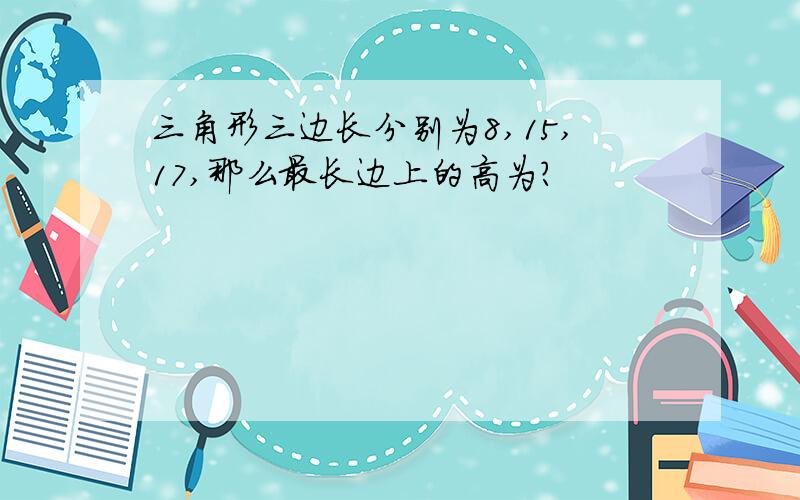 三角形三边长分别为8,15,17,那么最长边上的高为?